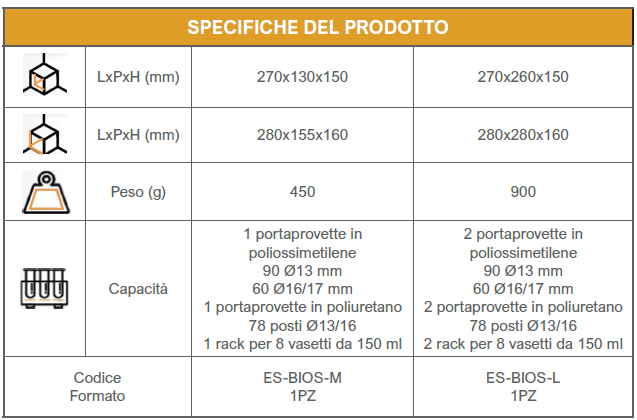 | SPECIFICHE DEL PRODOTTO | | | |
|---|---|---|---|
| | LxPxH (mm) | 270x130x150 | 270x260x150 |
| | LxPxH (mm) | 280x155x160 | 280x280x160 |
| | Peso (g) | 450 | 900 |
| | Capacità | 1 portaprovette in poliossimetilene 90 Ø13 mm 60 Ø16/17 mm 1 portaprovette in poliuretano 78 posti Ø13/16 1 rack per 8 vasetti da 150 ml | 2 portaprovette in poliossimetilene 90 Ø13 mm 60 Ø16/17 mm 2 portaprovette in poliuretano 78 posti Ø13/16 2 rack per 8 vasetti da 150 ml |
| Codice Formato | | ES-BIOS-M 1PZ | ES-BIOS-L 1PZ |